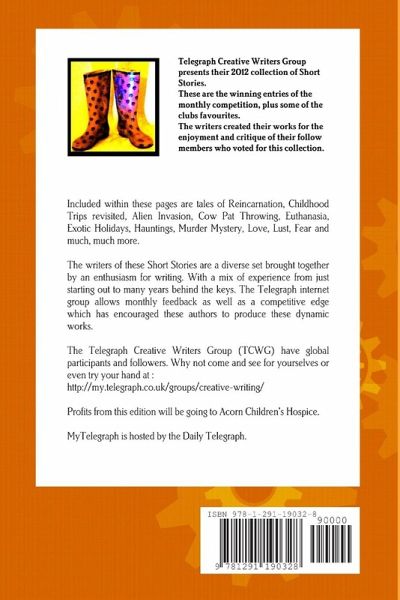 Telegraph Creative Writers Group presents their 2012 collection of Short Stories.
These are the winning entries of the monthly competition, plus some of the clubs favourites.
The writers created their works for the enjoyment and critique of their follow members who voted for this collection.

Included within these pages are tales of Reincarnation, Childhood Trips revisited, Alien Invasion, Cow Pat Throwing, Euthanasia, Exotic Holidays, Hauntings, Murder Mystery, Love, Lust, Fear and much, much more.

The writers of these Short Stories are a diverse set brought together by an enthusiasm for writing. With a mix of experience from just starting out to many years behind the keys. The Telegraph internet group allows monthly feedback as well as a competitive edge which has encouraged these authors to produce these dynamic works.

The Telegraph Creative Writers Group (TCWG) have global participants and followers. Why not come and see for yourselves or even try your hand at :
http://my.telegraph.co.uk/groups/creative-writing/

Profits from this edition will be going to Acorn Children's Hospice.

MyTelegraph is hosted by the Daily Telegraph.

ISBN 978-1-291-19032-8
90000
9 781291 190328